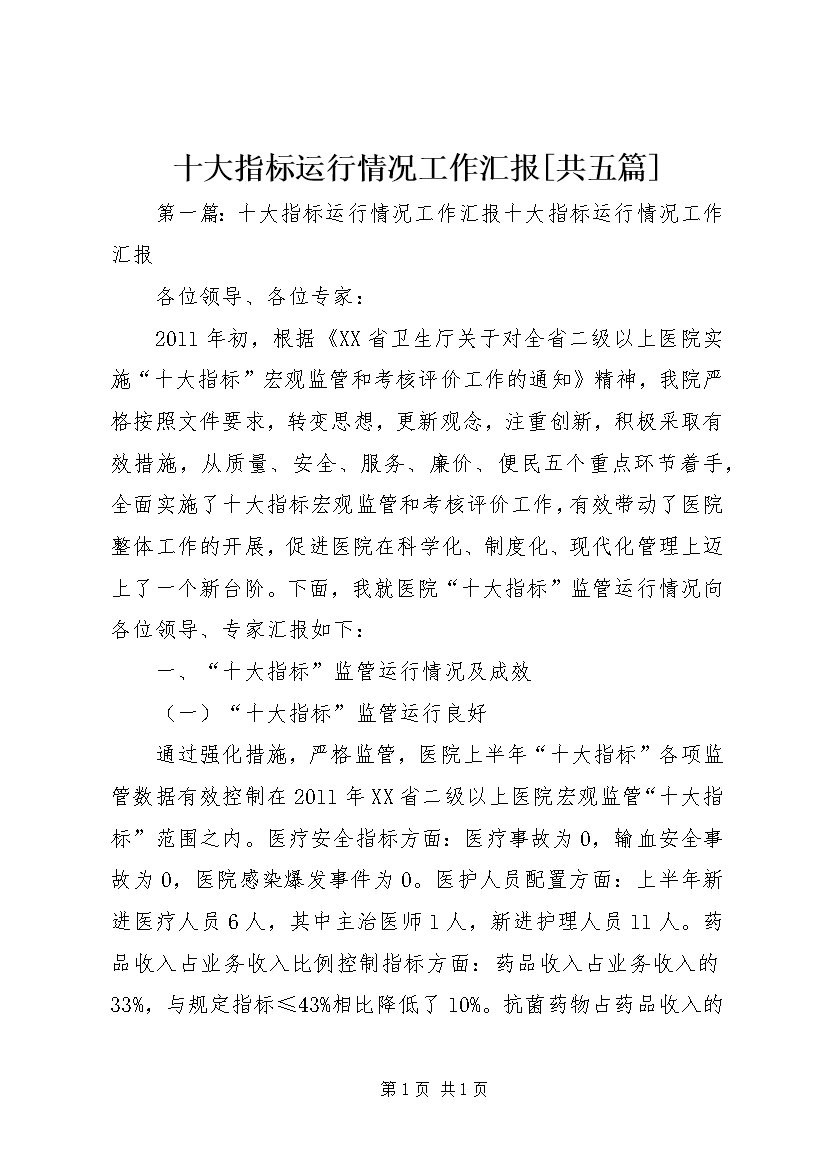 十大指标运行情况工作汇报[共五篇]

第一篇：十大指标运行情况工作汇报十大指标运行情况工作汇报

各位领导、各位专家：

2011年初，根据《XX省卫生厅关于对全省二级以上医院实施“十大指标”宏观监管和考核评价工作的通知》精神，我院严格按照文件要求，转变思想，更新观念，注重创新，积极采取有效措施，从质量、安全、服务、廉价、便民五个重点环节着手，全面实施了十大指标宏观监管和考核评价工作，有效带动了医院整体工作的开展，促进医院在科学化、制度化、现代化管理上迈上了一个新台阶。下面，我就医院“十大指标”监管运行情况向各位领导、专家汇报如下：

一、“十大指标”监管运行情况及成效

（一）“十大指标”监管运行良好

通过强化措施，严格监管，医院上半年“十大指标”各项监管数据有效控制在2011年XX省二级以上医院宏观监管“十大指标”范围之内。医疗安全指标方面：医疗事故为0，输血安全事故为0，医院感染爆发事件为0。医护人员配置方面：上半年新进医疗人员6人，其中主治医师1人，新进护理人员11人。药品收入占业务收入比例控制指标方面：药品收入占业务收入的33%，与规定指标≤43%相比降低了10%。抗菌药物占药品收入的

第1页 共1页